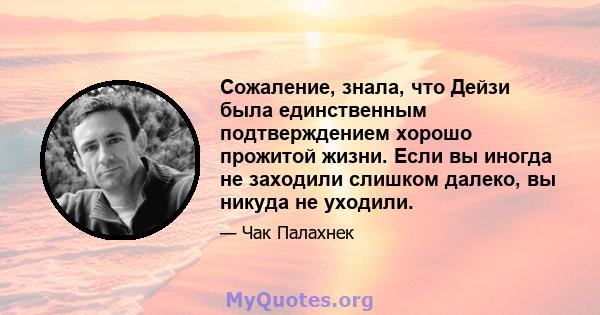 Сожаление, знала, что Дейзи была единственным подтверждением хорошо прожитой жизни. Если вы иногда не заходили слишком далеко, вы никуда не уходили.

— Чак Палахнек

MyQuotes.org